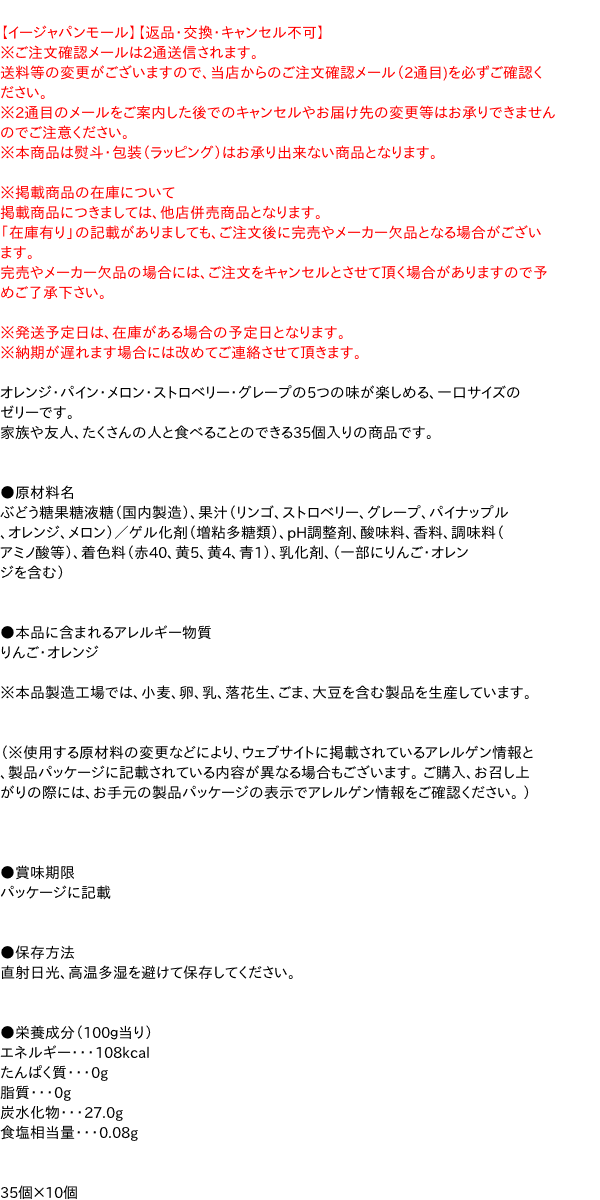 【イージャパンモール】【返品・交換・キャンセル不可】
※ご注文確認メールは2通送信されます。
送料等の変更がございますので、当店からのご注文確認メール（2通目）を必ずご確認ください。
※2通目のメールをご案内した後でのキャンセルやお届け先の変更等はお承りできませんのでご注意ください。
※本商品は熨斗・包装（ラッピング）はお承り出来ない商品となります。

※掲載商品の在庫について
掲載商品につきましては、他店併売商品となります。
「在庫有り」の記載がありましても、ご注文後に完売やメーカー欠品となる場合がございます。
完売やメーカー欠品の場合には、ご注文をキャンセルとさせて頂く場合がありますので予めご了承下さい。

※発送予定日は、在庫がある場合の予定日となります。
※納期が遅れます場合には改めてご連絡させて頂きます。

オレンジ・パイン・メロン・ストロベリー・グレープの5つの味が楽しめる、一口サイズのゼリーです。
家族や友人、たくさんの人と食べることのできる35個入りの商品です。

●原材料名
ぶどう糖果糖液糖（国内製造）、果汁（リンゴ、ストロベリー、グレープ、パイナップル、オレンジ、メロン）／ゲル化剤（増粘多糖類）、pH調整剤、酸味料、香料、調味料（アミノ酸等）、着色料（赤40、黄5、黄4、青1）、乳化剤、（一部にりんご・オレンジを含む）

●本品に含まれるアレルギー物質
りんご・オレンジ

※本品製造工場では、小麦、卵、乳、落花生、ごま、大豆を含む製品を生産しています。

（※使用する原材料の変更などにより、ウェブサイトに掲載されているアレルゲン情報と、製品パッケージに記載されている内容が異なる場合もございます。ご購入、お召し上がりの際には、お手元の製品パッケージの表示でアレルゲン情報をご確認ください。）

●賞味期限
パッケージに記載

●保存方法
直射日光、高温多湿を避けて保存してください。

●栄養成分（100g当り）
エネルギー・・・108kcal
たんぱく質・・・0g
脂質・・・0g
炭水化物・・・27.0g
食塩相当量・・・0.08g

35個×10個